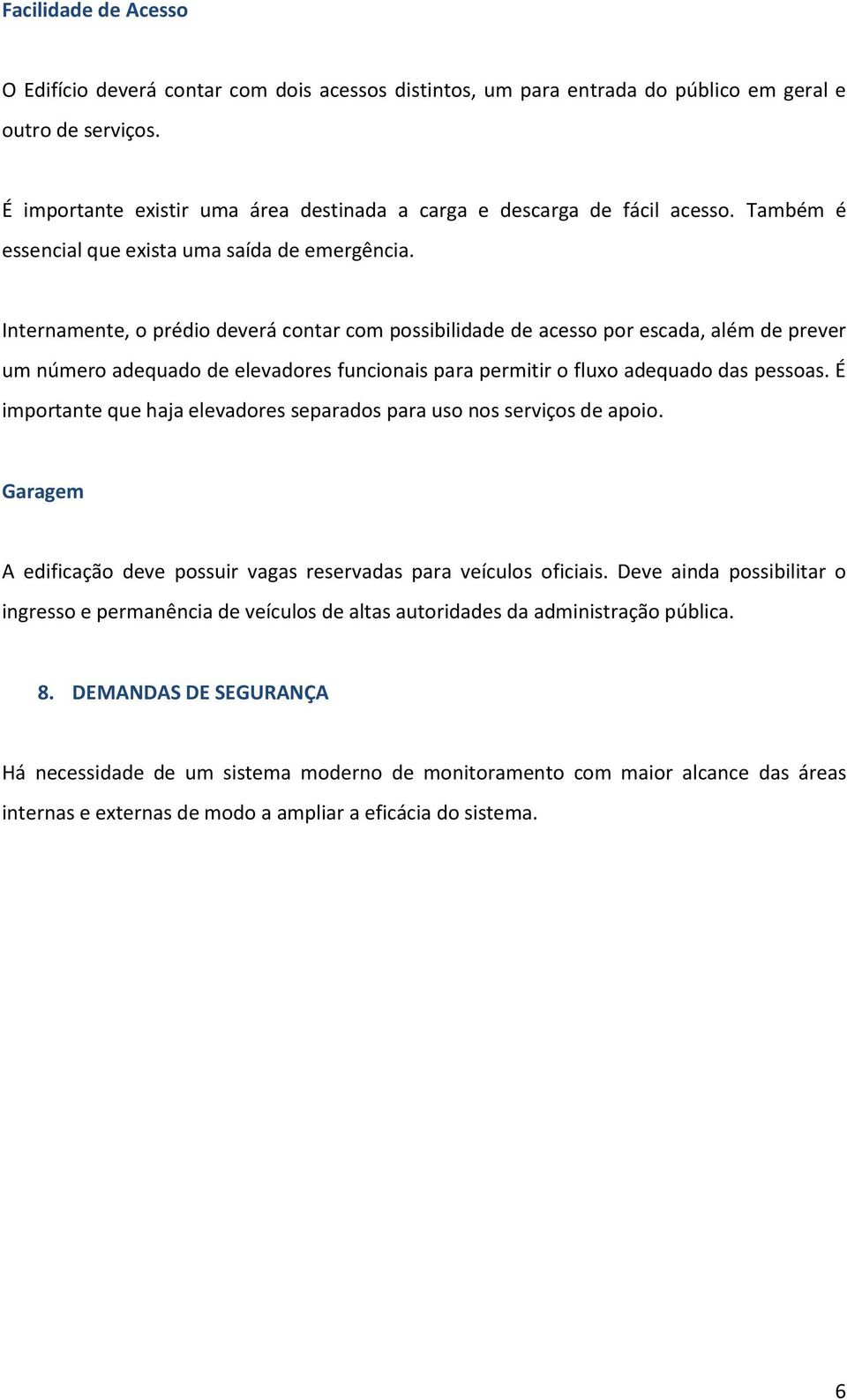 Facilidade de Acesso

O Edifício deverá contar com dois acessos distintos, um para entrada do público em geral e outro de serviços.

É importante existir uma área destinada a carga e descarga de fácil acesso. Também é essencial que exista uma saída de emergência.

Internamente, o prédio deverá contar com possibilidade de acesso por escada, além de prever um número adequado de elevadores funcionais para permitir o fluxo adequado das pessoas. É importante que haja elevadores separados para uso nos serviços de apoio.

Garagem

A edificação deve possuir vagas reservadas para veículos oficiais. Deve ainda possibilitar o ingresso e permanência de veículos de altas autoridades da administração pública.

8. DEMANDAS DE SEGURANÇA

Há necessidade de um sistema moderno de monitoramento com maior alcance das áreas internas e externas de modo a ampliar a eficácia do sistema.

6